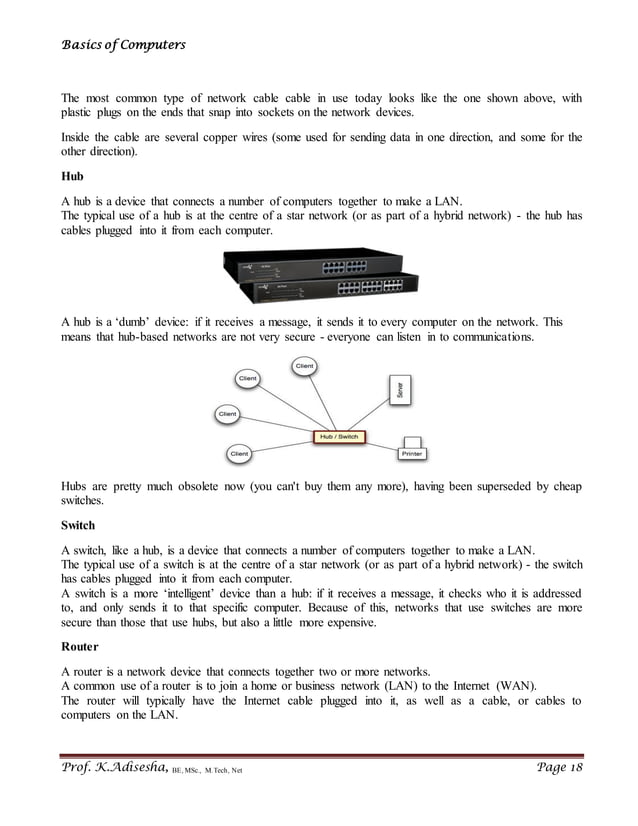 Basics of Computers

The most common type of network cable cable in use today looks like the one shown above, with plastic plugs on the ends that snap into sockets on the network devices.

Inside the cable are several copper wires (some used for sending data in one direction, and some for the other direction).

Hub

A hub is a device that connects a number of computers together to make a LAN.
The typical use of a hub is at the centre of a star network (or as part of a hybrid network) - the hub has cables plugged into it from each computer.

A hub is a 'dumb' device: if it receives a message, it sends it to every computer on the network. This means that hub-based networks are not very secure - everyone can listen in to communications.

Client

Client

Client

Client

Server

Hub / Switch

Printer

Hubs are pretty much obsolete now (you can't buy them any more), having been superseded by cheap switches.

Switch

A switch, like a hub, is a device that connects a number of computers together to make a LAN.
The typical use of a switch is at the centre of a star network (or as part of a hybrid network) - the switch has cables plugged into it from each computer.
A switch is a more 'intelligent' device than a hub: if it receives a message, it checks who it is addressed to, and only sends it to that specific computer. Because of this, networks that use switches are more secure than those that use hubs, but also a little more expensive.

Router

A router is a network device that connects together two or more networks.
A common use of a router is to join a home or business network (LAN) to the Internet (WAN).
The router will typically have the Internet cable plugged into it, as well as a cable, or cables to computers on the LAN.

Prof. K.Adisesha, BE, MSc., M.Tech, Net

Page 18